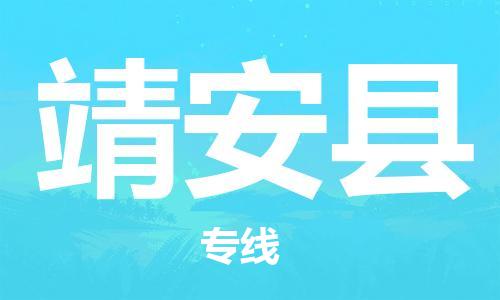 靖安县

专线